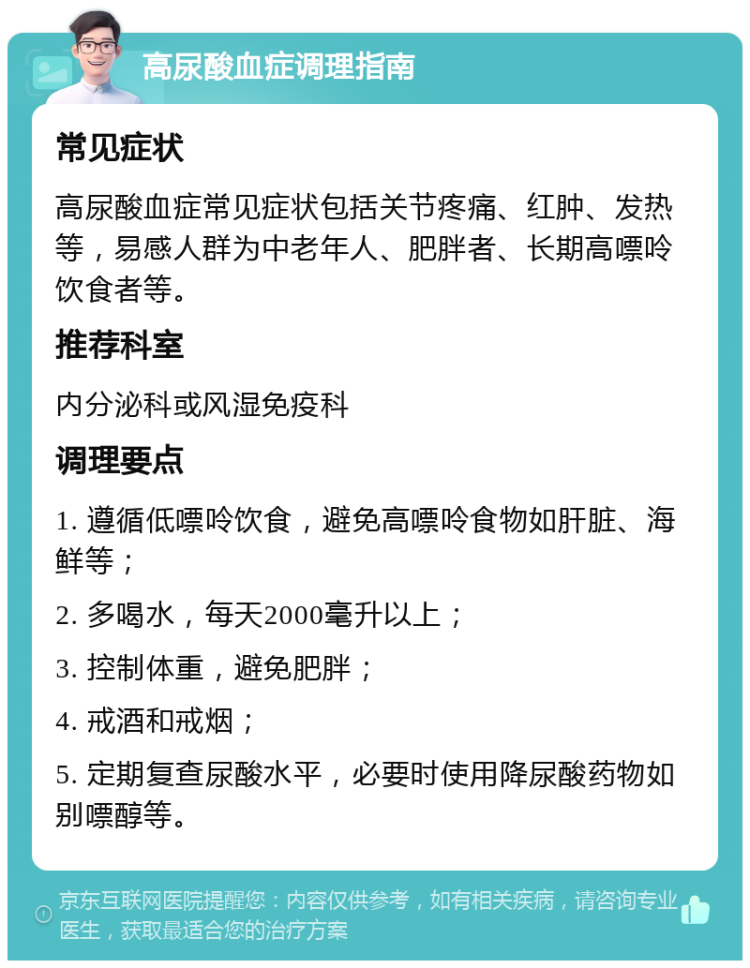 高尿酸血症调理指南

常见症状

高尿酸血症常见症状包括关节疼痛、红肿、发热等，易感人群为中老年人、肥胖者、长期高嘌呤饮食者等。

推荐科室

内分泌科或风湿免疫科

调理要点

1. 遵循低嘌呤饮食，避免高嘌呤食物如肝脏、海鲜等；

2. 多喝水，每天2000毫升以上；

3. 控制体重，避免肥胖；

4. 戒酒和戒烟；

5. 定期复查尿酸水平，必要时使用降尿酸药物如别嘌醇等。

京东互联网医院提醒您：内容仅供参考，如有相关疾病，请咨询专业医生，获取最适合您的治疗方案